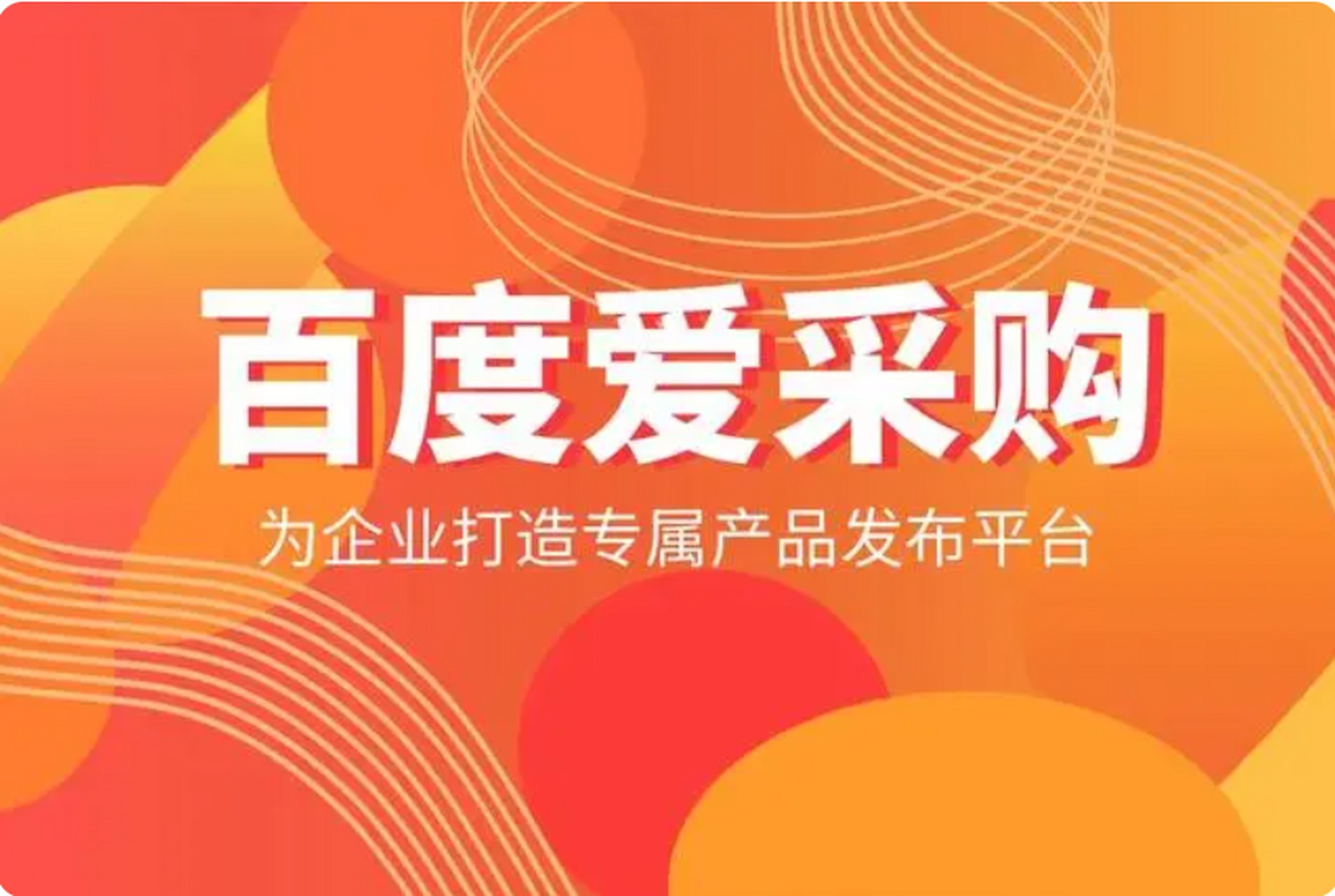 百度爱采购

为企业打造专属产品发布平台